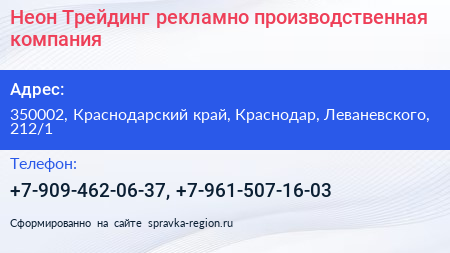 Неон Трейдинг рекламно производственная компания

Адрес:

350002, Краснодарский край, Краснодар, Леваневского, 212/1

Телефон:

+7-909-462-06-37, +7-961-507-16-03

Сформированно на сайте spravka-region.ru